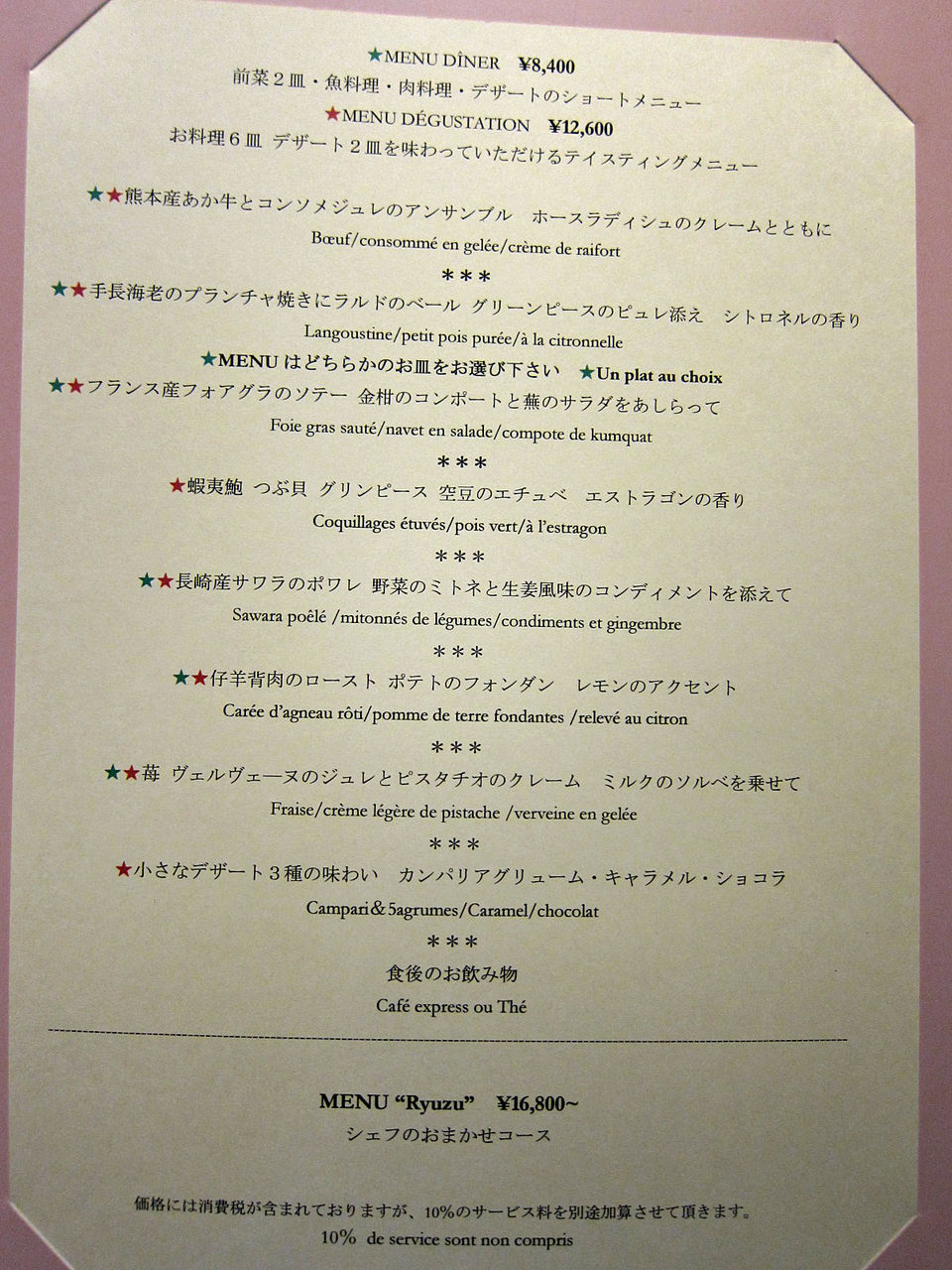 ★MENU DÎNER ¥8,400

前菜2皿・魚料理・肉料理・デザートのショートメニュー

★MENU DÉGUSTATION ¥12,600

お料理6皿 デザート2皿を味わっていただけるテイスティングメニュー

★★熊本産あか牛とコンソメジュレのアンサンブル ホースラディシュのクレームとともに

Bœuf/consommé en gelée/crème de raifort

***

★★手長海老のプランチャ焼きにラルドのベール グリーンピースのピュレ添え シトロネルの香り

Langoustine/petit pois purée/à la citronnelle

★MENUはどちらかのお皿をお選び下さい ★Un plat au choix

★★フランス産フォアグラのソテー 金柑のコンポートと蕪のサラダをあしらって

Foie gras sauté/navet en salade/compote de kumquat

***

★蝦夷鮑 つぶ貝 グリンピース 空豆のエチュベ エストラゴンの香り

Coquillages étuvés/pois vert/à l'estragon

***

★★長崎産サワラのポワレ 野菜のミトネと生姜風味のコンディメントを添えて

Sawara poêlé /mitonnés de légumes/condiments et gingembre

***

★★仔羊背肉のロースト ポテトのフォンダン レモンのアクセント

Carée d'agneau rôti/pomme de terre fondantes /relevé au citron

***

★★苺 ヴェルヴェーヌのジュレとピスタチオのクレーム ミルクのソルベを乗せて

Fraise/crème légère de pistache /verveine en gelée

***

★小さなデザート3種の味わい カンパリアグリューム・キャラメル・ショコラ

Campari＆5agrumes/Caramel/chocolat

***

食後のお飲み物

Café express ou Thé

MENU "Ryuzu" ¥16,800~

シェフのおまかせコース

価格には消費税が含まれておりますが、10%のサービス料を別途加算させて頂きます。

10% de service sont non compris